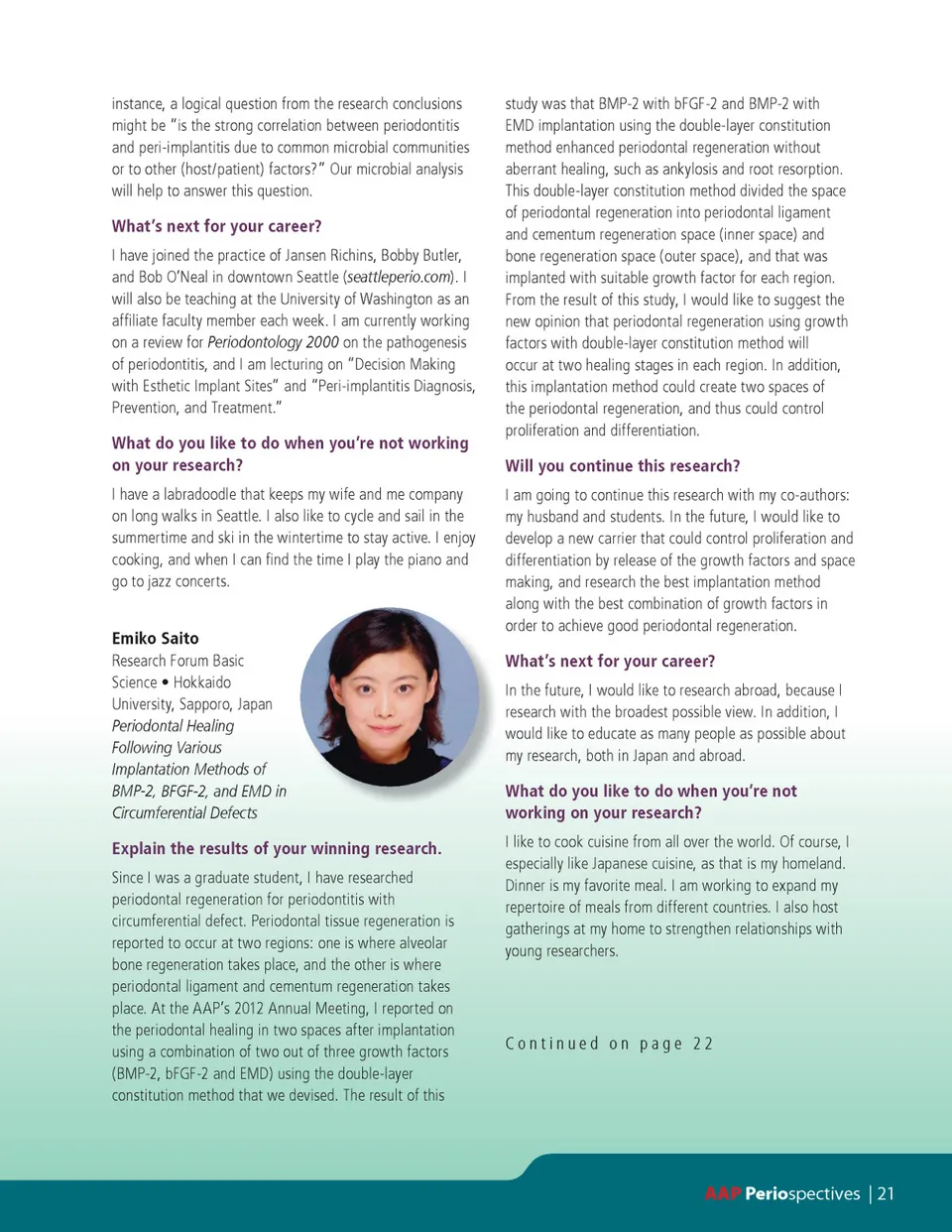 instance, a logical question from the research conclusions might be "is the strong correlation between periodontitis and peri-implantitis due to common microbial communities or to other (host/patient) factors?" Our microbial analysis will help to answer this question.

What's next for your career?

I have joined the practice of Jansen Richins, Bobby Butler, and Bob O'Neal in downtown Seattle (seattleperio.com). I will also be teaching at the University of Washington as an affiliate faculty member each week. I am currently working on a review for Periodontology 2000 on the pathogenesis of periodontitis, and I am lecturing on "Decision Making with Esthetic Implant Sites" and "Peri-implantitis Diagnosis, Prevention, and Treatment."

What do you like to do when you're not working on your research?

I have a labradoodle that keeps my wife and me company on long walks in Seattle. I also like to cycle and sail in the summertime and ski in the wintertime to stay active. I enjoy cooking, and when I can find the time I play the piano and go to jazz concerts.

Emiko Saito
Research Forum Basic Science • Hokkaido University, Sapporo, Japan
Periodontal Healing Following Various Implantation Methods of BMP-2, BFGF-2, and EMD in Circumferential Defects

Explain the results of your winning research.

Since I was a graduate student, I have researched periodontal regeneration for periodontitis with circumferential defect. Periodontal tissue regeneration is reported to occur at two regions: one is where alveolar bone regeneration takes place, and the other is where periodontal ligament and cementum regeneration takes place. At the AAP's 2012 Annual Meeting, I reported on the periodontal healing in two spaces after implantation using a combination of two out of three growth factors (BMP-2, bFGF-2 and EMD) using the double-layer constitution method that we devised. The result of this study was that BMP-2 with bFGF-2 and BMP-2 with EMD implantation using the double-layer constitution method enhanced periodontal regeneration without aberrant healing, such as ankylosis and root resorption. This double-layer constitution method divided the space of periodontal regeneration into periodontal ligament and cementum regeneration space (inner space) and bone regeneration space (outer space), and that was implanted with suitable growth factor for each region. From the result of this study, I would like to suggest the new opinion that periodontal regeneration using growth factors with double-layer constitution method will occur at two healing stages in each region. In addition, this implantation method could create two spaces of the periodontal regeneration, and thus could control proliferation and differentiation.

Will you continue this research?

I am going to continue this research with my co-authors: my husband and students. In the future, I would like to develop a new carrier that could control proliferation and differentiation by release of the growth factors and space making, and research the best implantation method along with the best combination of growth factors in order to achieve good periodontal regeneration.

What's next for your career?

In the future, I would like to research abroad, because I research with the broadest possible view. In addition, I would like to educate as many people as possible about my research, both in Japan and abroad.

What do you like to do when you're not working on your research?

I like to cook cuisine from all over the world. Of course, I especially like Japanese cuisine, as that is my homeland. Dinner is my favorite meal. I am working to expand my repertoire of meals from different countries. I also host gatherings at my home to strengthen relationships with young researchers.

Continued on page 22

AAP Periospectives | 21